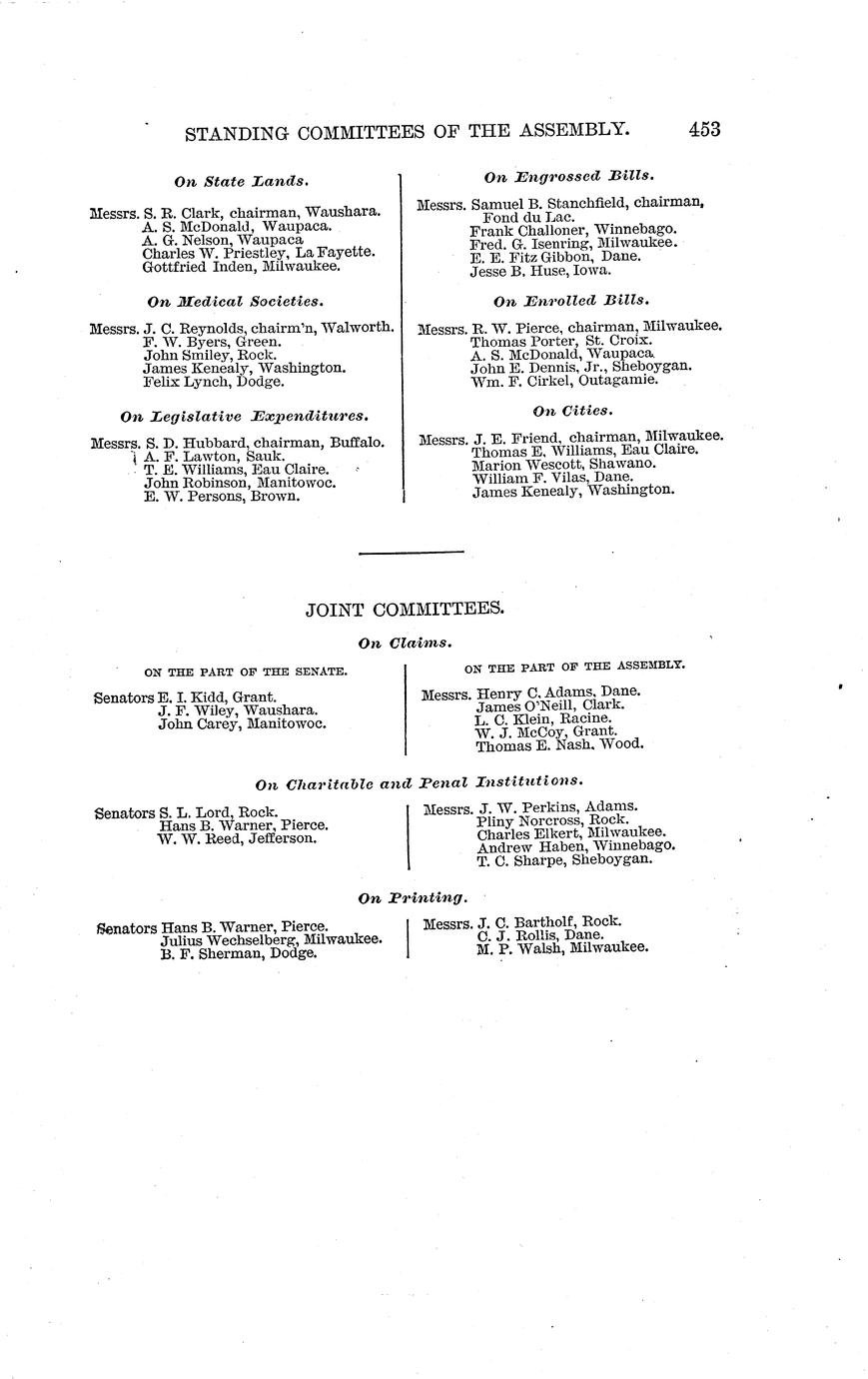 STANDING COMMITTEES OF THE ASSEMBLY. 453

On State Lands.

Messrs. S. R. Clark, chairman, Waushara.
A. S. McDonald, Waupaca.
A. G. Nelson, Waupaca
Charles W. Priestley, La Fayette.
Gottfried Inden, Milwaukee.

On Medical Societies.

Messrs. J. C. Reynolds, chairm'n, Walworth.
F. W. Byers, Green.
John Smiley, Rock.
James Kenealy, Washington.
Felix Lynch, Dodge.

On Legislative Expenditures.

Messrs. S. D. Hubbard, chairman, Buffalo.
A. F. Lawton, Sauk.
T. E. Williams, Eau Claire.
John Robinson, Manitowoc.
E. W. Persons, Brown.

On Engrossed Bills.

Messrs. Samuel B. Stanchfield, chairman, Fond du Lac.
Frank Challoner, Winnebago.
Fred. G. Isenring, Milwaukee.
E. E. Fitz Gibbon, Dane.
Jesse B. Huse, Iowa.

On Enrolled Bills.

Messrs. R. W. Pierce, chairman, Milwaukee.
Thomas Porter, St. Croix.
A. S. McDonald, Waupaca.
John E. Dennis, Jr., Sheboygan.
Wm. F. Cirkel, Outagamie.

On Cities.

Messrs. J. E. Friend, chairman, Milwaukee.
Thomas E. Williams, Eau Claire.
Marion Wescott, Shawano.
William F. Vilas, Dane.
James Kenealy, Washington.

JOINT COMMITTEES.

On Claims.

ON THE PART OF THE SENATE.

Senators E. I. Kidd, Grant.
J. F. Wiley, Waushara.
John Carey, Manitowoc.

ON THE PART OF THE ASSEMBLY.

Messrs. Henry C. Adams, Dane.
James O'Neill, Clark.
L. C. Klein, Racine.
W. J. McCoy, Grant.
Thomas E. Nash, Wood.

On Charitable and Penal Institutions.

Senators S. L. Lord, Rock.
Hans B. Warner, Pierce.
W. W. Reed, Jefferson.

Messrs. J. W. Perkins, Adams.
Pliny Norcross, Rock.
Charles Elkert, Milwaukee.
Andrew Haben, Winnebago.
T. C. Sharpe, Sheboygan.

On Printing.

Senators Hans B. Warner, Pierce.
Julius Wechselberg, Milwaukee.
B. F. Sherman, Dodge.

Messrs. J. C. Bartholf, Rock.
C. J. Rollis, Dane.
M. P. Walsh, Milwaukee.